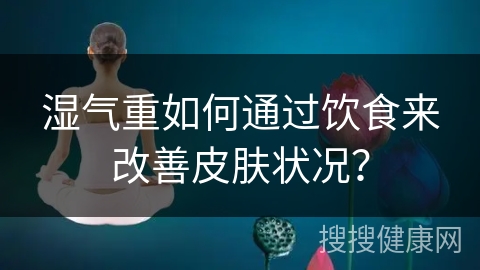 湿气重如何通过饮食来改善皮肤状况？

搜搜健康网